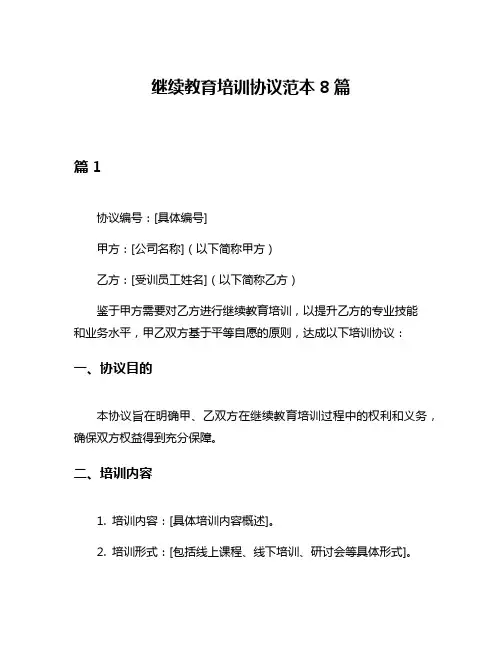 继续教育培训协议范本 8 篇

篇 1

协议编号：[具体编号]

甲方：[公司名称]（以下简称甲方）

乙方：[受训员工姓名]（以下简称乙方）

鉴于甲方需要对乙方进行继续教育培训，以提升乙方的专业技能和业务水平，甲乙双方基于平等自愿的原则，达成以下培训协议：

一、协议目的

本协议旨在明确甲、乙双方在继续教育培训过程中的权利和义务，确保双方权益得到充分保障。

二、培训内容

1. 培训内容：[具体培训内容概述]。

2. 培训形式：[包括线上课程、线下培训、研讨会等具体形式]。